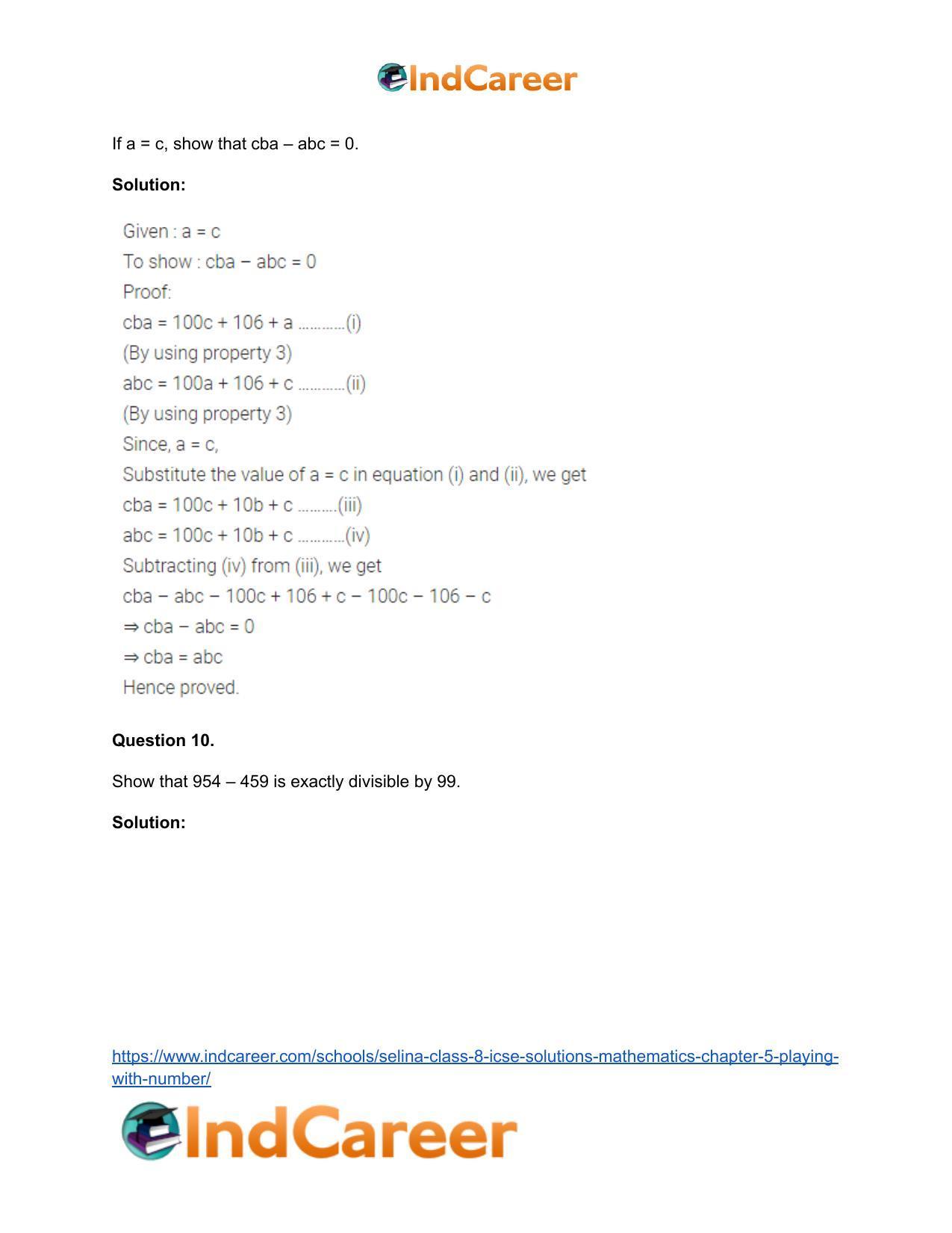 IndCareer

If a = c, show that cba – abc = 0.

**Solution:**

Given : a = c
To show : cba – abc = 0
Proof:
cba = 100c + 106 + a …………(i)
(By using property 3)
abc = 100a + 106 + c …………(ii)
(By using property 3)
Since, a = c,
Substitute the value of a = c in equation (i) and (ii), we get
cba = 100c + 10b + c ……….(iii)
abc = 100c + 10b + c …………(iv)
Subtracting (iv) from (iii), we get
cba – abc – 100c + 106 + c – 100c – 106 – c
⇒ cba – abc = 0
⇒ cba = abc
Hence proved.

**Question 10.**

Show that 954 – 459 is exactly divisible by 99.

**Solution:**

https://www.indcareer.com/schools/selina-class-8-icse-solutions-mathematics-chapter-5-playing-with-number/

IndCareer